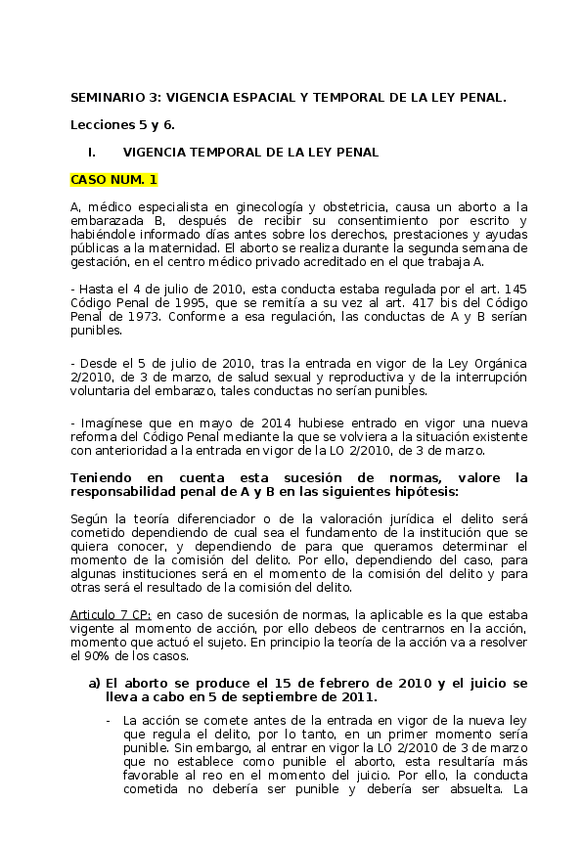 SEMINARIO 3: VIGENCIA ESPACIAL Y TEMPORAL DE LA LEY PENAL.

Lecciones 5 y 6.

I. VIGENCIA TEMPORAL DE LA LEY PENAL

CASO NUM. 1

A, médico especialista en ginecología y obstetricia, causa un aborto a la embarazada B, después de recibir su consentimiento por escrito y habiéndole informado días antes sobre los derechos, prestaciones y ayudas públicas a la maternidad. El aborto se realiza durante la segunda semana de gestación, en el centro médico privado acreditado en el que trabaja A.

- Hasta el 4 de julio de 2010, esta conducta estaba regulada por el art. 145 Código Penal de 1995, que se remitía a su vez al art. 417 bis del Código Penal de 1973. Conforme a esa regulación, las conductas de A y B serían punibles.

- Desde el 5 de julio de 2010, tras la entrada en vigor de la Ley Orgánica 2/2010, de 3 de marzo, de salud sexual y reproductiva y de la interrupción voluntaria del embarazo, tales conductas no serían punibles.

- Imagínese que en mayo de 2014 hubiese entrado en vigor una nueva reforma del Código Penal mediante la que se volviera a la situación existente con anterioridad a la entrada en vigor de la LO 2/2010, de 3 de marzo.

Teniendo en cuenta esta sucesión de normas, valore la responsabilidad penal de A y B en las siguientes hipótesis:

Según la teoría diferenciador o de la valoración jurídica el delito será cometido dependiendo de cual sea el fundamento de la institución que se quiera conocer, y dependiendo de para que queramos determinar el momento de la comisión del delito. Por ello, dependiendo del caso, para algunas instituciones será en el momento de la comisión del delito y para otras será el resultado de la comisión del delito.

Articulo 7 CP: en caso de sucesión de normas, la aplicable es la que estaba vigente al momento de acción, por ello debeos de centrarnos en la acción, momento que actuó el sujeto. En principio la teoría de la acción va a resolver el 90% de los casos.

a) El aborto se produce el 15 de febrero de 2010 y el juicio se lleva a cabo en 5 de septiembre de 2011.

- La acción se comete antes de la entrada en vigor de la nueva ley que regula el delito, por lo tanto, en un primer momento sería punible. Sin embargo, al entrar en vigor la LO 2/2010 de 3 de marzo que no establece como punible el aborto, esta resultaría más favorable al reo en el momento del juicio. Por ello, la conducta cometida no debería ser punible y debería ser absuelta. La